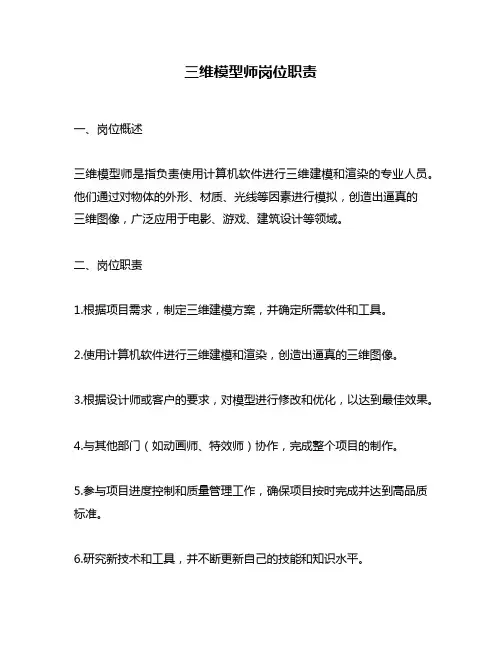 三维模型师岗位职责

一、岗位概述

三维模型师是指负责使用计算机软件进行三维建模和渲染的专业人员。他们通过对物体的外形、材质、光线等因素进行模拟，创造出逼真的三维图像，广泛应用于电影、游戏、建筑设计等领域。

二、岗位职责

1.根据项目需求，制定三维建模方案，并确定所需软件和工具。

2.使用计算机软件进行三维建模和渲染，创造出逼真的三维图像。

3.根据设计师或客户的要求，对模型进行修改和优化，以达到最佳效果。

4.与其他部门（如动画师、特效师）协作，完成整个项目的制作。

5.参与项目进度控制和质量管理工作，确保项目按时完成并达到高品质标准。

6.研究新技术和工具，并不断更新自己的技能和知识水平。